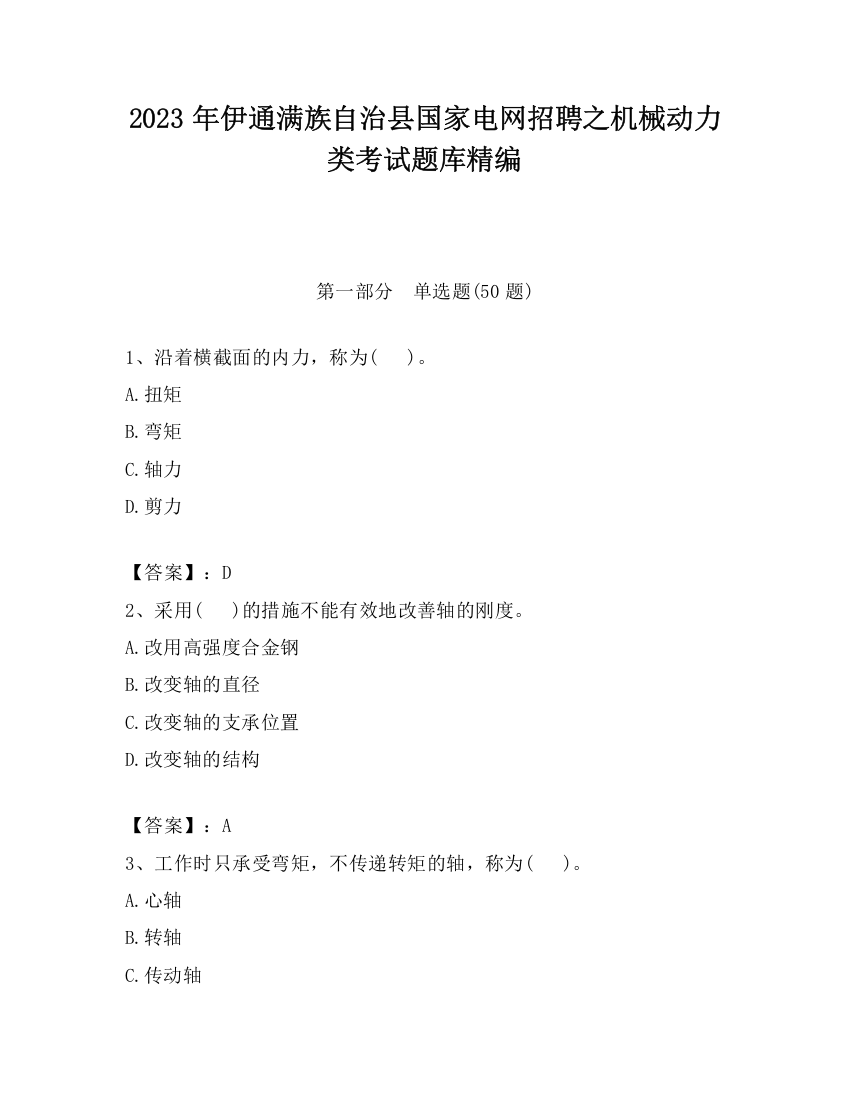 2023 年伊通满族自治县国家电网招聘之机械动力类考试题库精编

第一部分　单选题(50 题)

1、沿着横截面的内力，称为(　 )。

A.扭矩

B.弯矩

C.轴力

D.剪力

【答案】：D

2、采用(　 )的措施不能有效地改善轴的刚度。

A.改用高强度合金钢

B.改变轴的直径

C.改变轴的支承位置

D.改变轴的结构

【答案】：A

3、工作时只承受弯矩，不传递转矩的轴，称为(　 )。

A.心轴

B.转轴

C.传动轴